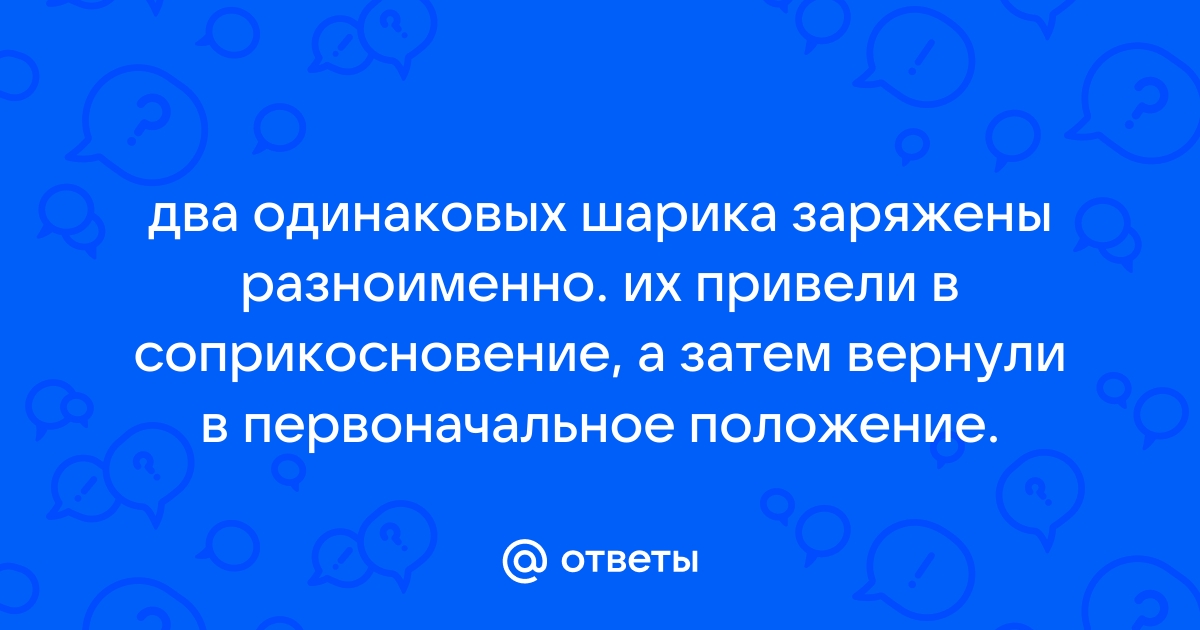 два одинаковых шарика заряжены разноименно. их привели в соприкосновение, а затем вернули в первоначальное положение.

@ ответы